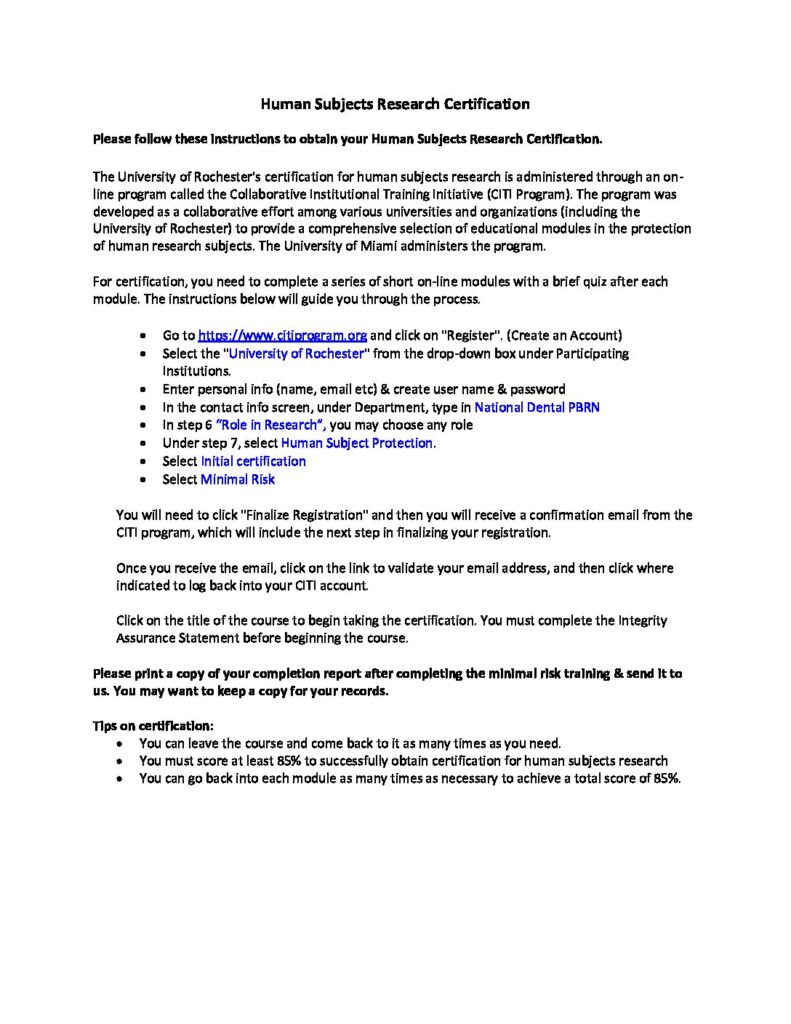 Human Subjects Research Certification

Please follow these instructions to obtain your Human Subjects Research Certification.

The University of Rochester's certification for human subjects research is administered through an on-line program called the Collaborative Institutional Training Initiative (CITI Program). The program was developed as a collaborative effort among various universities and organizations (including the University of Rochester) to provide a comprehensive selection of educational modules in the protection of human research subjects. The University of Miami administers the program.

For certification, you need to complete a series of short on-line modules with a brief quiz after each module. The instructions below will guide you through the process.

• Go to https://www.citiprogram.org and click on "Register". (Create an Account)
• Select the "University of Rochester" from the drop-down box under Participating Institutions.
• Enter personal info (name, email etc) & create user name & password
• In the contact info screen, under Department, type in National Dental PBRN
• In step 6 "Role in Research", you may choose any role
• Under step 7, select Human Subject Protection.
• Select Initial certification
• Select Minimal Risk

You will need to click "Finalize Registration" and then you will receive a confirmation email from the CITI program, which will include the next step in finalizing your registration.

Once you receive the email, click on the link to validate your email address, and then click where indicated to log back into your CITI account.

Click on the title of the course to begin taking the certification. You must complete the Integrity Assurance Statement before beginning the course.

Please print a copy of your completion report after completing the minimal risk training & send it to us. You may want to keep a copy for your records.

Tips on certification:
• You can leave the course and come back to it as many times as you need.
• You must score at least 85% to successfully obtain certification for human subjects research
• You can go back into each module as many times as necessary to achieve a total score of 85%.